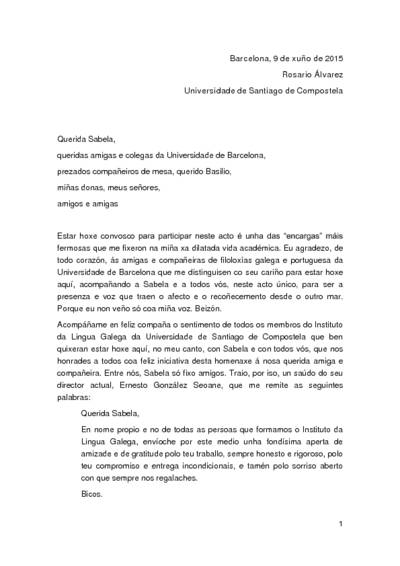 Barcelona, 9 de xuño de 2015
Rosario Álvarez
Universidade de Santiago de Compostela

Querida Sabela,
queridas amigas e colegas da Universidade de Barcelona,
prezados compañeiros de mesa, querido Basilio,
miñas donas, meus señores,
amigos e amigas

Estar hoxe convosco para participar neste acto é unha das "encargas" máis fermosas que me fixeron na miña xa dilatada vida académica. Eu agradezo, de todo corazón, ás amigas e compañeiras de filoloxías galega e portuguesa da Universidade de Barcelona que me distinguisen co seu cariño para estar hoxe aquí, acompañando a Sabela e a todos vós, neste acto único, para ser a presenza e voz que traen o afecto e o recoñecemento desde o outro mar. Porque eu non veño só coa miña voz. Beizón.

Acompáñame en feliz compaña o sentimento de todos os membros do Instituto da Lingua Galega da Universidade de Santiago de Compostela que ben quixeran estar hoxe aquí, no meu canto, con Sabela e con todos vós, que nos honrades a todos coa feliz iniciativa desta homenaxe á nosa querida amiga e compañeira. Entre nós, Sabela só fixo amigos. Traio, por iso, un saúdo do seu director actual, Ernesto González Seoane, que me remite as seguintes palabras:

Querida Sabela,

En nome propio e no de todas as persoas que formamos o Instituto da Lingua Galega, envíoche por este medio unha fondísima aperta de amizade e de gratitude polo teu traballo, sempre honesto e rigoroso, polo teu compromiso e entrega incondicionais, e tamén polo sorriso aberto con que sempre nos regalaches.

Bicos.

1